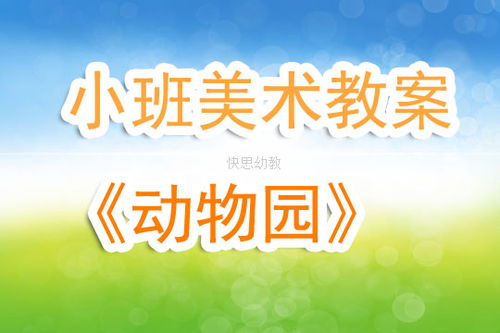 小班美术教案

快思幼教

《动物园》